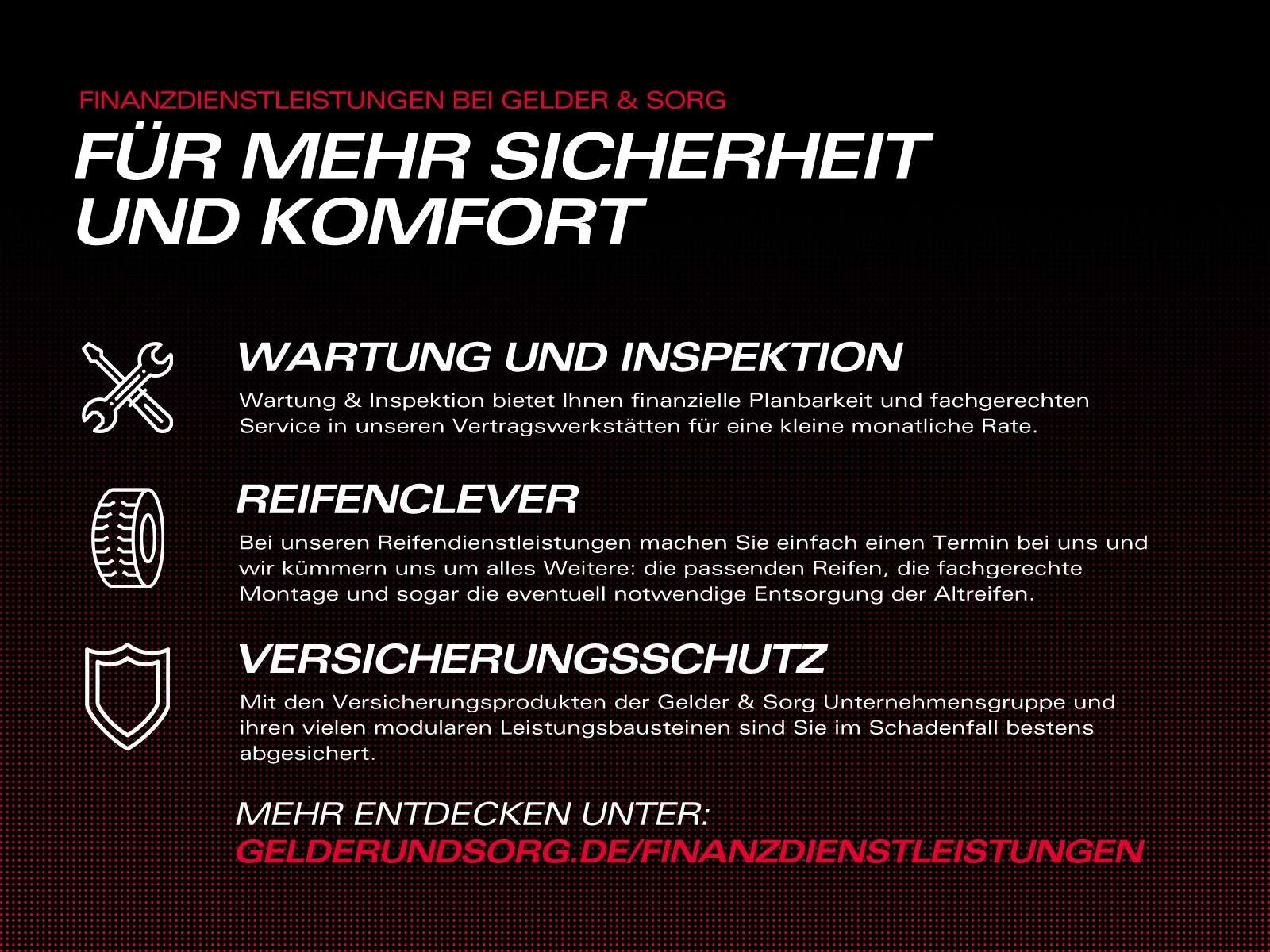 FINANZDIENSTLEISTUNGEN BEI GELDER & SORG

FÜR MEHR SICHERHEIT UND KOMFORT

WARTUNG UND INSPEKTION

Wartung & Inspektion bietet Ihnen finanzielle Planbarkeit und fachgerechten Service in unseren Vertragswerkstätten für eine kleine monatliche Rate.

REIFENCLEVER

Bei unseren Reifendienstleistungen machen Sie einfach einen Termin bei uns und wir kümmern uns um alles Weitere: die passenden Reifen, die fachgerechte Montage und sogar die eventuell notwendige Entsorgung der Altreifen.

VERSICHERUNGSSCHUTZ

Mit den Versicherungsprodukten der Gelder & Sorg Unternehmensgruppe und ihren vielen modularen Leistungsbausteinen sind Sie im Schadenfall bestens abgesichert.

MEHR ENTDECKEN UNTER:
GELDERUNDSORG.DE/FINANZDIENSTLEISTUNGEN